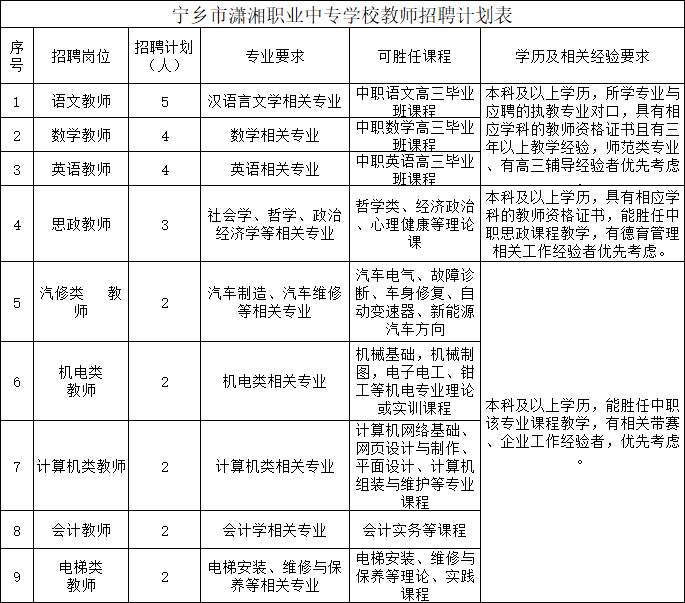 宁乡市潇湘职业中专学校教师招聘计划表

| 序号 | 招聘岗位 | 招聘计划（人） | 专业要求 | 可胜任课程 | 学历及相关经验要求 |
|---|---|---|---|---|---|
| 1 | 语文教师 | 5 | 汉语言文学相关专业 | 中职语文高三毕业班课程 | 本科及以上学历，所学专业与应聘的执教专业对口，具有相应学科的教师资格证书且有三年以上教学经验，师范类专业、有高三辅导经验者优先考虑。 |
| 2 | 数学教师 | 4 | 数学相关专业 | 中职数学高三毕业班课程 | |
| 3 | 英语教师 | 4 | 英语相关专业 | 中职英语高三毕业班课程 | |
| 4 | 思政教师 | 3 | 社会学、哲学、政治经济学等相关专业 | 哲学类、经济政治、心理健康等理论课 | 本科及以上学历，具有相应学科的教师资格证书，能胜任中职思政课程教学，有德育管理相关工作经验者优先考虑。 |
| 5 | 汽修类 教师 | 2 | 汽车制造、汽车维修等相关专业 | 汽车电气、故障诊断、车身修复、自动变速器、新能源汽车方向 | 本科及以上学历，能胜任中职该专业课程教学，有相关带赛、企业工作经验者，优先考虑。 |
| 6 | 机电类教师 | 2 | 机电类相关专业 | 机械基础，机械制图，电子电工、钳工等机电专业理论或实训课程 | |
| 7 | 计算机类教师 | 2 | 计算机类相关专业 | 计算机网络基础、网页设计与制作、平面设计、计算机组装与维护等专业课程 | |
| 8 | 会计教师 | 2 | 会计学相关专业 | 会计实务等课程 | |
| 9 | 电梯类教师 | 2 | 电梯安装、维修与保养等相关专业 | 电梯安装、维修与保养等理论、实践课程 | |